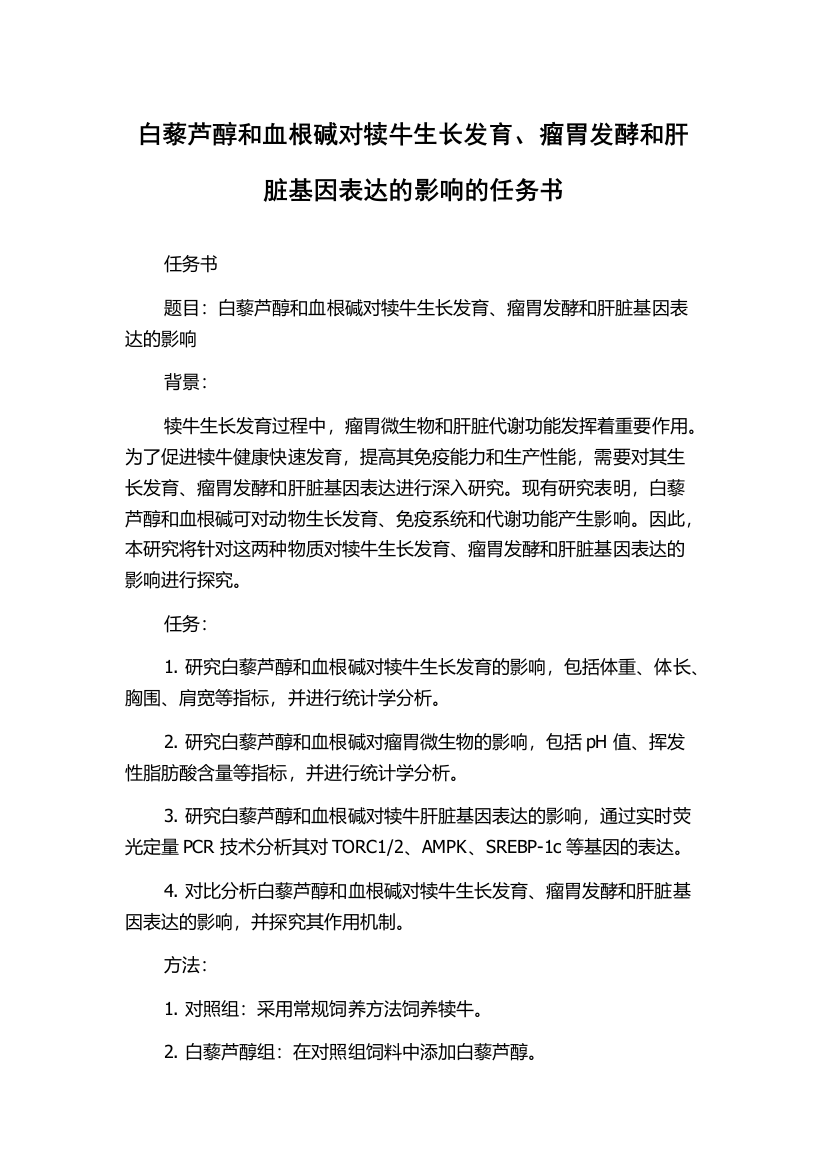 白藜芦醇和血根碱对犊牛生长发育、瘤胃发酵和肝脏基因表达的影响的任务书

任务书

题目：白藜芦醇和血根碱对犊牛生长发育、瘤胃发酵和肝脏基因表达的影响

背景：

犊牛生长发育过程中，瘤胃微生物和肝脏代谢功能发挥着重要作用。为了促进犊牛健康快速发育，提高其免疫能力和生产性能，需要对其生长发育、瘤胃发酵和肝脏基因表达进行深入研究。现有研究表明，白藜芦醇和血根碱可对动物生长发育、免疫系统和代谢功能产生影响。因此，本研究将针对这两种物质对犊牛生长发育、瘤胃发酵和肝脏基因表达的影响进行探究。

任务：

1. 研究白藜芦醇和血根碱对犊牛生长发育的影响，包括体重、体长、胸围、肩宽等指标，并进行统计学分析。

2. 研究白藜芦醇和血根碱对瘤胃微生物的影响，包括 pH 值、挥发性脂肪酸含量等指标，并进行统计学分析。

3. 研究白藜芦醇和血根碱对犊牛肝脏基因表达的影响，通过实时荧光定量 PCR 技术分析其对 TORC1/2、AMPK、SREBP-1c 等基因的表达。

4. 对比分析白藜芦醇和血根碱对犊牛生长发育、瘤胃发酵和肝脏基因表达的影响，并探究其作用机制。

方法：

1. 对照组：采用常规饲养方法饲养犊牛。

2. 白藜芦醇组：在对照组饲料中添加白藜芦醇。